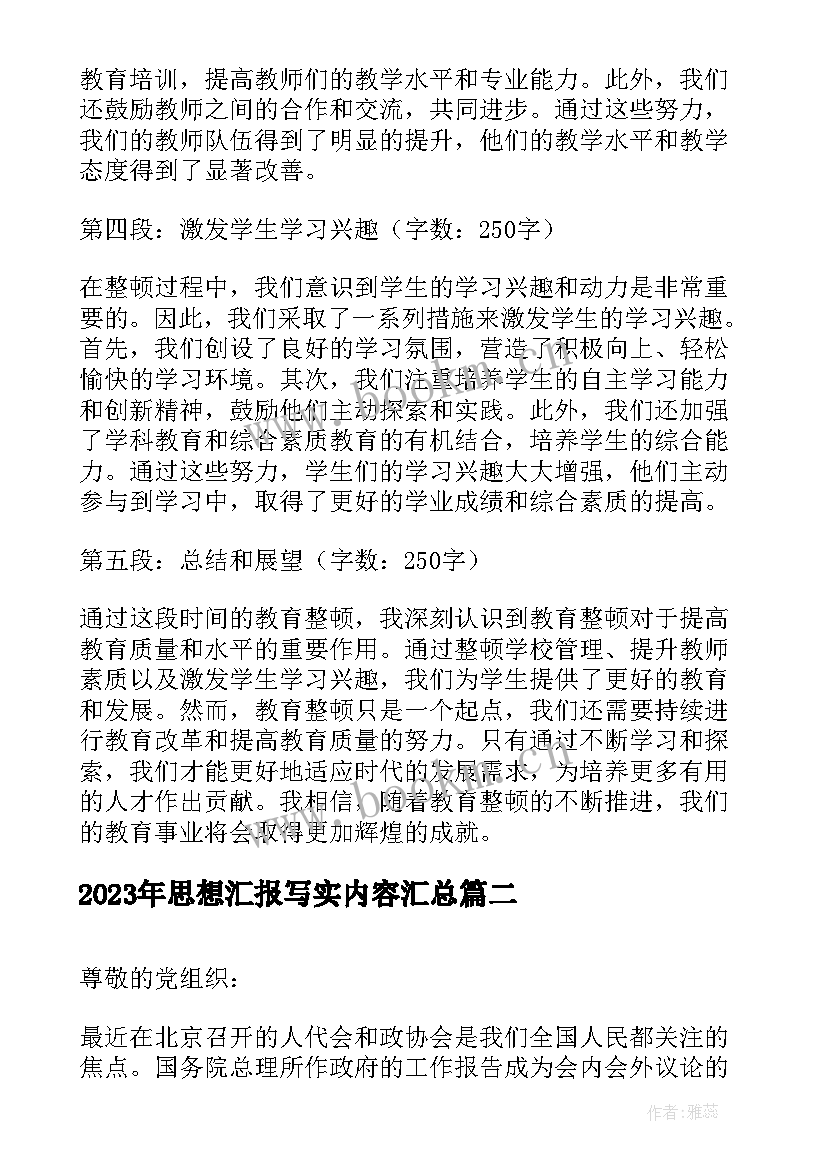 教育培训，提高教师们的教学水平和专业能力。此外，我们还鼓励教师之间的合作和交流，共同进步。通过这些努力，我们的教师队伍得到了明显的提升，他们的教学水平和教学态度得到了显著改善。

第四段：激发学生学习兴趣（字数：250字）

在整顿过程中，我们意识到学生的学习兴趣和动力是非常重要的。因此，我们采取了一系列措施来激发学生的学习兴趣。首先，我们创设了良好的学习氛围，营造了积极向上、轻松愉快的学习环境。其次，我们注重培养学生的自主学习能力和创新精神，鼓励他们主动探索和实践。此外，我们还加强了学科教育和综合素质教育的有机结合，培养学生的综合能力。通过这些努力，学生们的学习兴趣大大增强，他们主动参与到学习中，取得了更好的学业成绩和综合素质的提高。

第五段：总结和展望（字数：250字）

通过这段时间的教育整顿，我深刻认识到教育整顿对于提高教育质量和水平的重要作用。通过整顿学校管理、提升教师素质以及激发学生学习兴趣，我们为学生提供了更好的教育和发展。然而，教育整顿只是一个起点，我们还需要持续进行教育改革和提高教育质量的努力。只有通过不断学习和探索，我们才能更好地适应时代的发展需求，为培养更多有用的人才作出贡献。我相信，随着教育整顿的不断推进，我们的教育事业将会取得更加辉煌的成就。

2023年思想汇报写实内容汇总篇二

尊敬的党组织：

最近在北京召开的人代会和政协会是我们全国人民都关注的焦点。国务院总理所作政府的工作报告成为会内会外议论的

作者：雅蕊